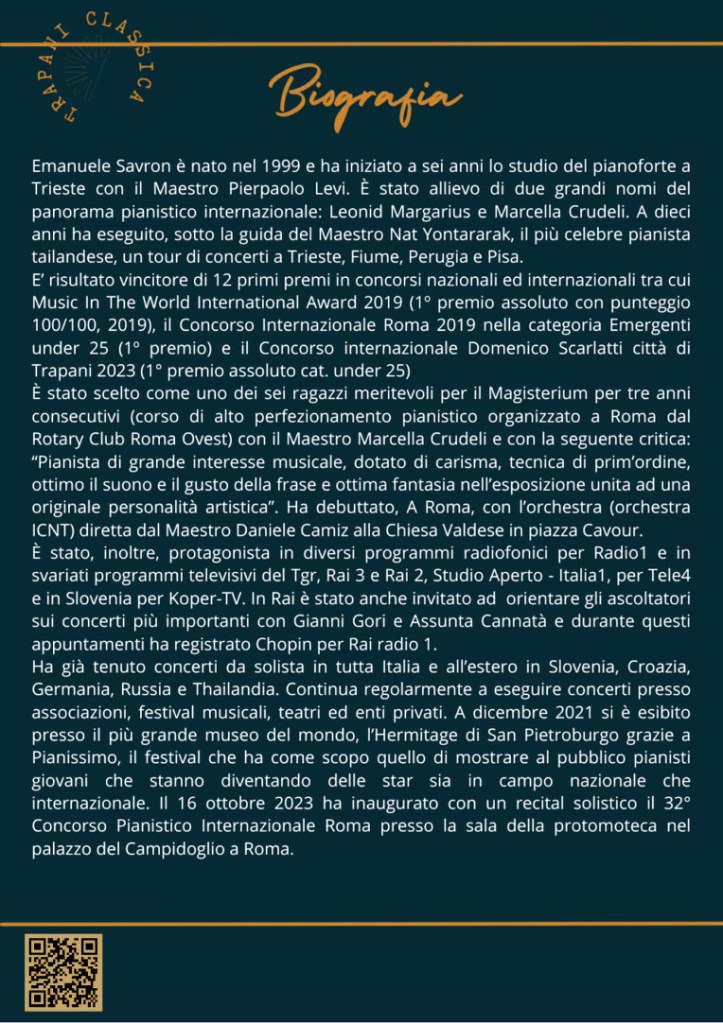 TRAPANI CLASSICA

Biografia

Emanuele Savron è nato nel 1999 e ha iniziato a sei anni lo studio del pianoforte a Trieste con il Maestro Pierpaolo Levi. È stato allievo di due grandi nomi del panorama pianistico internazionale: Leonid Margarius e Marcella Crudeli. A dieci anni ha eseguito, sotto la guida del Maestro Nat Yontararak, il più celebre pianista tailandese, un tour di concerti a Trieste, Fiume, Perugia e Pisa.
E' risultato vincitore di 12 primi premi in concorsi nazionali ed internazionali tra cui Music In The World International Award 2019 (1° premio assoluto con punteggio 100/100, 2019), il Concorso Internazionale Roma 2019 nella categoria Emergenti under 25 (1° premio) e il Concorso internazionale Domenico Scarlatti città di Trapani 2023 (1° premio assoluto cat. under 25)
È stato scelto come uno dei sei ragazzi meritevoli per il Magisterium per tre anni consecutivi (corso di alto perfezionamento pianistico organizzato a Roma dal Rotary Club Roma Ovest) con il Maestro Marcella Crudeli e con la seguente critica: "Pianista di grande interesse musicale, dotato di carisma, tecnica di prim'ordine, ottimo il suono e il gusto della frase e ottima fantasia nell'esposizione unita ad una originale personalità artistica". Ha debuttato, A Roma, con l'orchestra (orchestra ICNT) diretta dal Maestro Daniele Camiz alla Chiesa Valdese in piazza Cavour.
È stato, inoltre, protagonista in diversi programmi radiofonici per Radio1 e in svariati programmi televisivi del Tgr, Rai 3 e Rai 2, Studio Aperto - Italia1, per Tele4 e in Slovenia per Koper-TV. In Rai è stato anche invitato ad orientare gli ascoltatori sui concerti più importanti con Gianni Gori e Assunta Cannatà e durante questi appuntamenti ha registrato Chopin per Rai radio 1.
Ha già tenuto concerti da solista in tutta Italia e all'estero in Slovenia, Croazia, Germania, Russia e Thailandia. Continua regolarmente a eseguire concerti presso associazioni, festival musicali, teatri ed enti privati. A dicembre 2021 si è esibito presso il più grande museo del mondo, l'Hermitage di San Pietroburgo grazie a Pianissimo, il festival che ha come scopo quello di mostrare al pubblico pianisti giovani che stanno diventando delle star sia in campo nazionale che internazionale. Il 16 ottobre 2023 ha inaugurato con un recital solistico il 32° Concorso Pianistico Internazionale Roma presso la sala della protomoteca nel palazzo del Campidoglio a Roma.